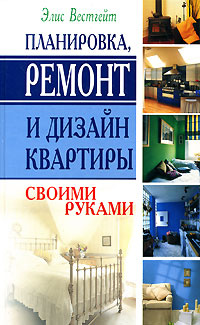 Элис Вестгейт

ПЛАНИРОВКА,
РЕМОНТ
И ДИЗАЙН
КВАРТИРЫ

СВОИМИ
РУКАМИ